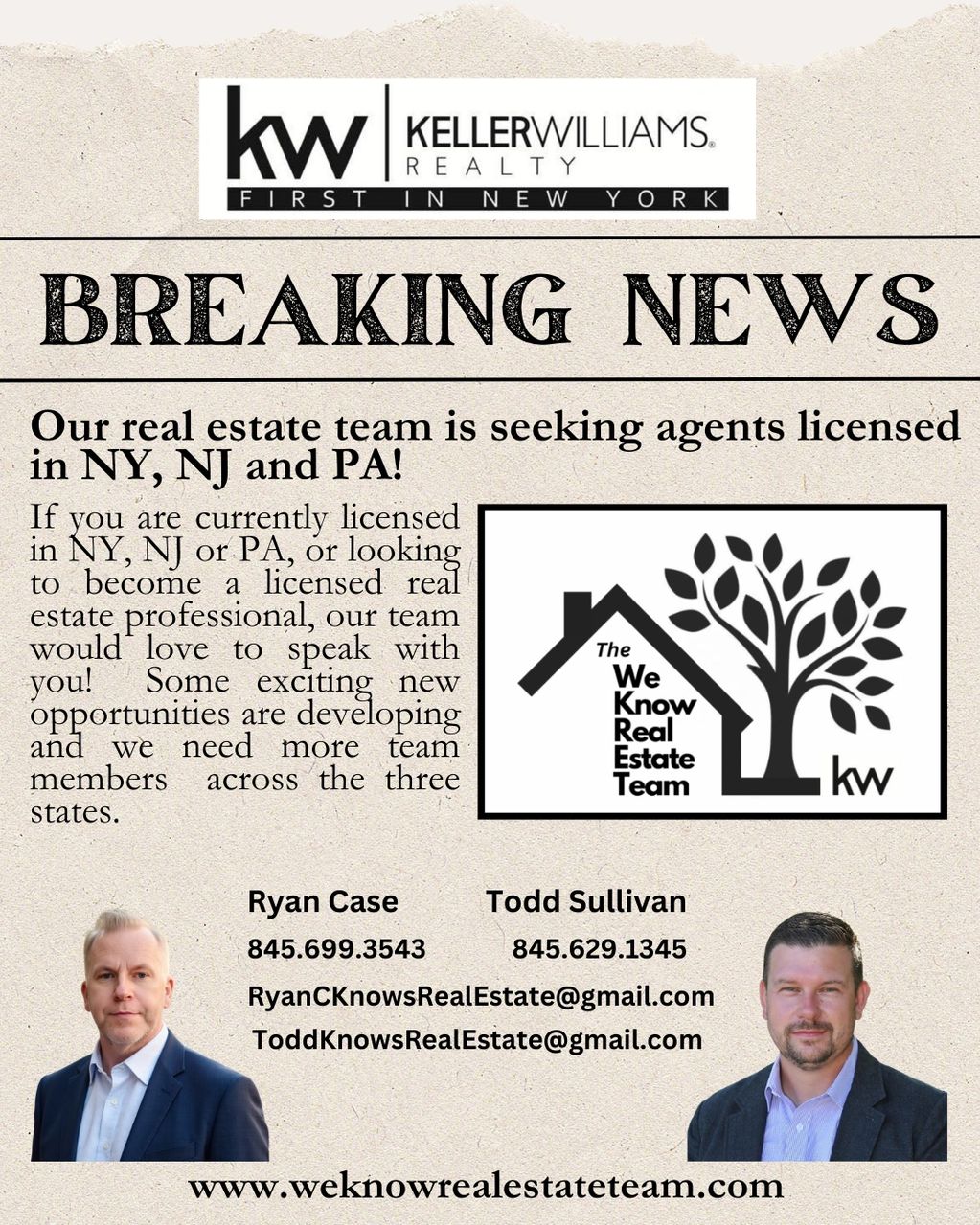 kw KELLERWILLIAMS. REALTY
FIRST IN NEW YORK

BREAKING NEWS

Our real estate team is seeking agents licensed in NY, NJ and PA!

If you are currently licensed in NY, NJ or PA, or looking to become a licensed real estate professional, our team would love to speak with you! Some exciting new opportunities are developing and we need more team members across the three states.

The We Know Real Estate Team
kw

Ryan Case
845.699.3543

Todd Sullivan
845.629.1345

RyanCKnowsRealEstate@gmail.com
ToddKnowsRealEstate@gmail.com

www.weknowrealestateteam.com